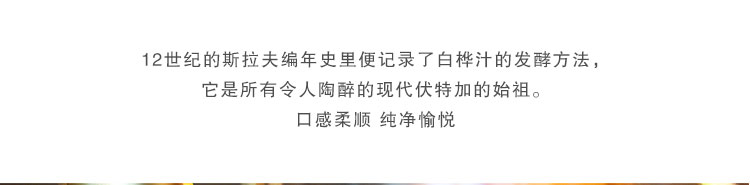 12世纪的斯拉夫编年史里便记录了白桦汁的发酵方法，
它是所有令人陶醉的现代伏特加的始祖。
口感柔顺 纯净愉悦